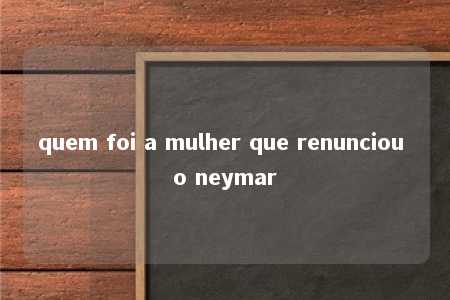 quem foi a mulher que renunciou o neymar